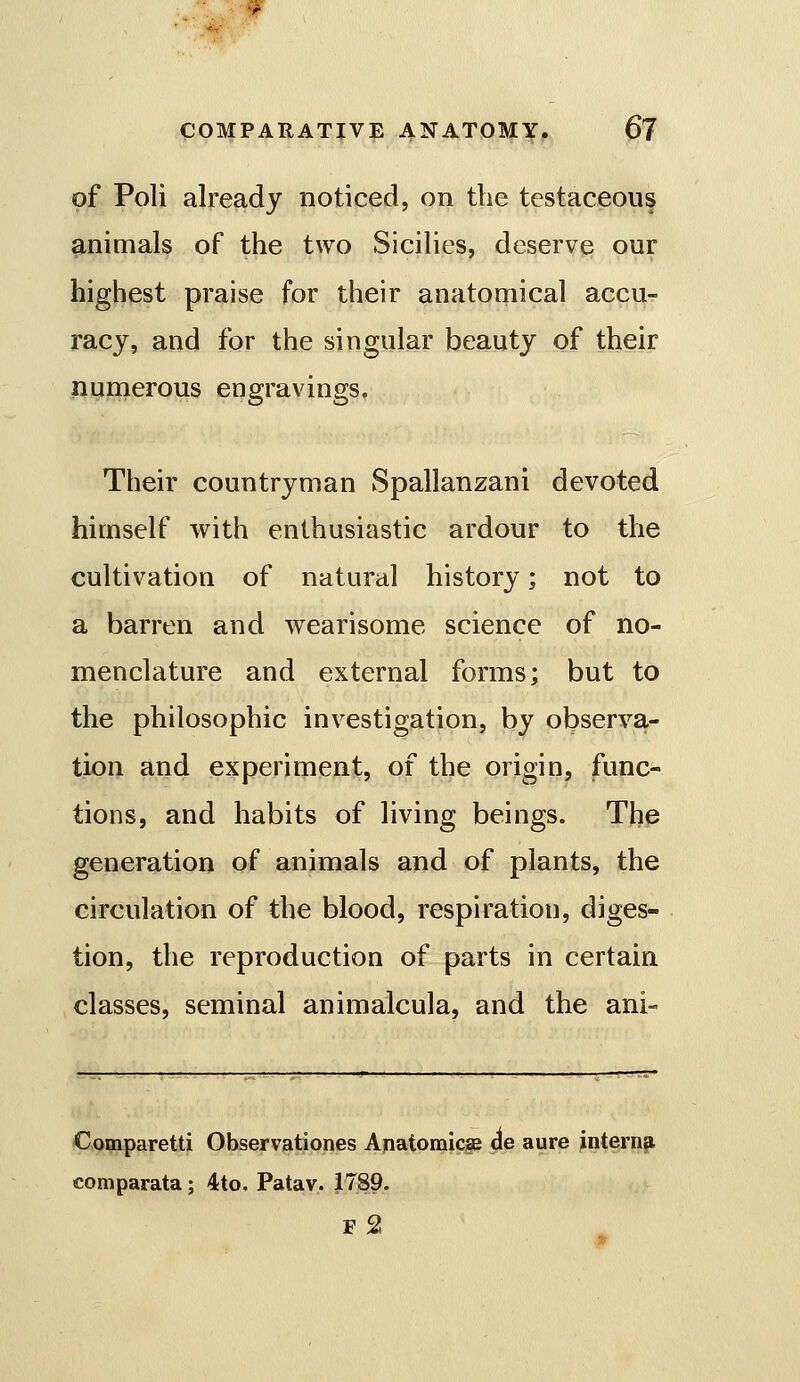 COMPARATIVE ANATOMY. 67

of Poli already noticed, on the testaceous animals of the two Sicilies, deserve our highest praise for their anatomical accuracy, and for the singular beauty of their numerous engravings.

Their countryman Spallanzani devoted himself with enthusiastic ardour to the cultivation of natural history; not to a barren and wearisome science of nomenclature and external forms; but to the philosophic investigation, by observation and experiment, of the origin, functions, and habits of living beings. The generation of animals and of plants, the circulation of the blood, respiration, digestion, the reproduction of parts in certain classes, seminal animalcula, and the ani-

Comparetti Observationes Anatomicæ de aure interna comparata; 4to. Patav. 1789.

F 2